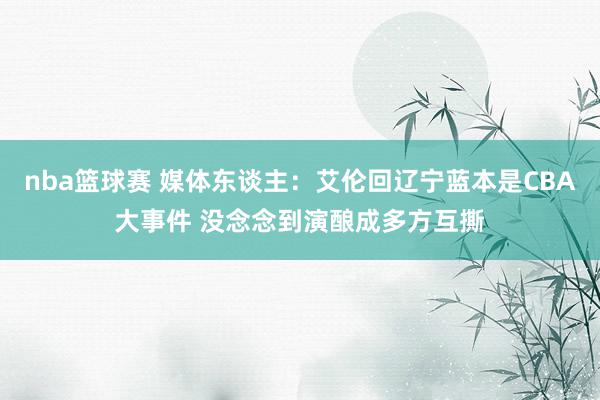 nba篮球赛 媒体东谈主：艾伦回辽宁蓝本是CBA大事件 没念念到演酿成多方互撕